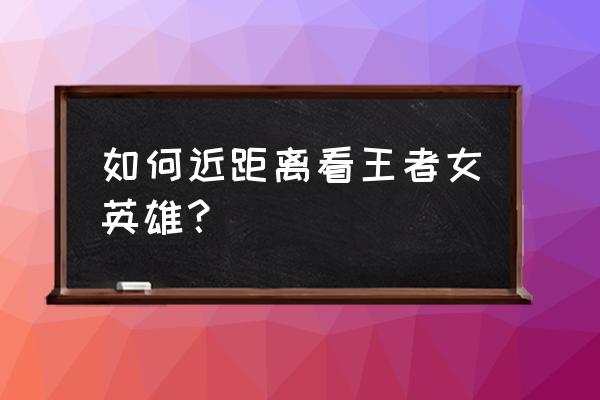 如何近距离看王者女英雄？